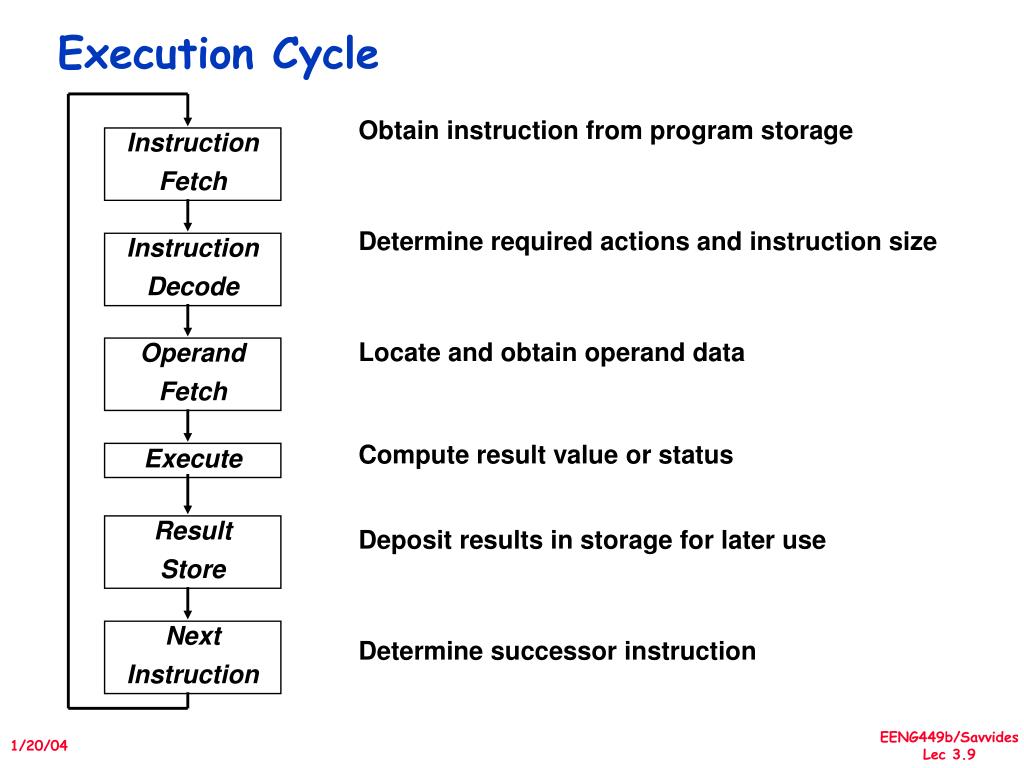 Execution Cycle

Instruction Fetch

Instruction Decode

Operand Fetch

Execute

Result Store

Next Instruction

Obtain instruction from program storage

Determine required actions and instruction size

Locate and obtain operand data

Compute result value or status

Deposit results in storage for later use

Determine successor instruction

1/20/04

EENG449b/Savvides
Lec 3.9